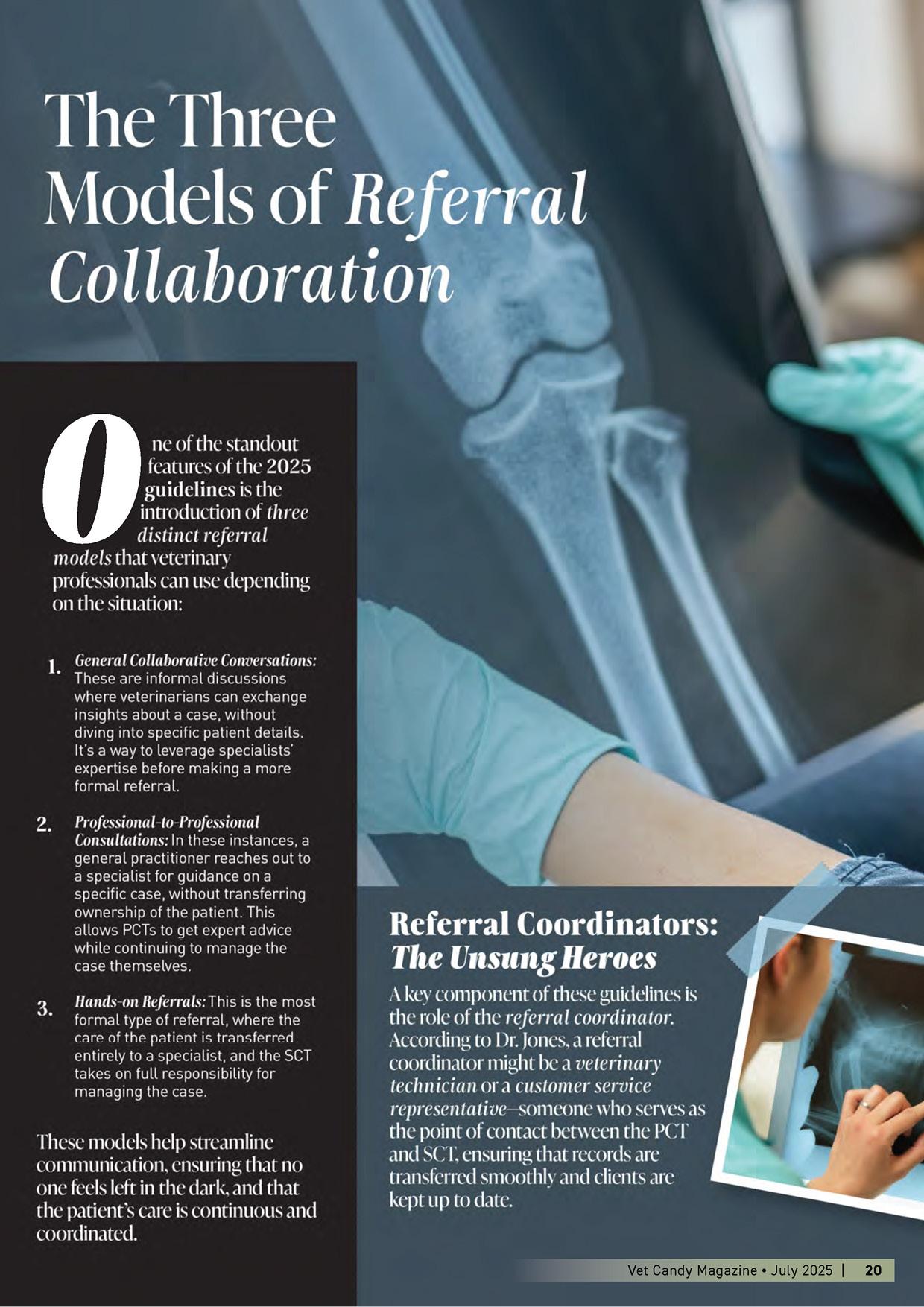 The Three Models of Referral Collaboration

One of the standout features of the 2025 guidelines is the introduction of three distinct referral models that veterinary professionals can use depending on the situation:

1. General Collaborative Conversations: These are informal discussions where veterinarians can exchange insights about a case, without diving into specific patient details. It's a way to leverage specialists' expertise before making a more formal referral.

2. Professional-to-Professional Consultations: In these instances, a general practitioner reaches out to a specialist for guidance on a specific case, without transferring ownership of the patient. This allows PCTs to get expert advice while continuing to manage the case themselves.

3. Hands-on Referrals: This is the most formal type of referral, where the care of the patient is transferred entirely to a specialist, and the SCT takes on full responsibility for managing the case.

These models help streamline communication, ensuring that no one feels left in the dark, and that the patient's care is continuous and coordinated.

Referral Coordinators: The Unsung Heroes

A key component of these guidelines is the role of the referral coordinator. According to Dr. Jones, a referral coordinator might be a veterinary technician or a customer service representative—someone who serves as the point of contact between the PCT and SCT, ensuring that records are transferred smoothly and clients are kept up to date.

Vet Candy Magazine • July 2025 | 20